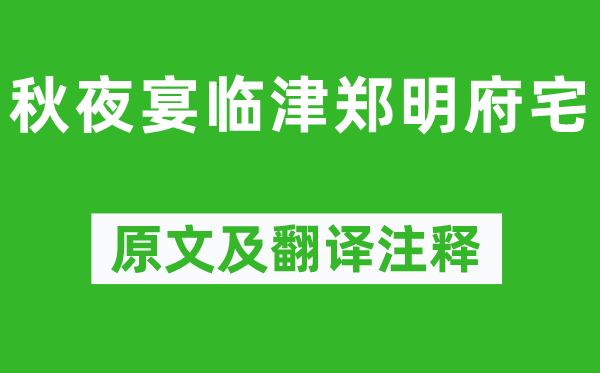 秋夜宴临津郑明府宅

原文及翻译注释